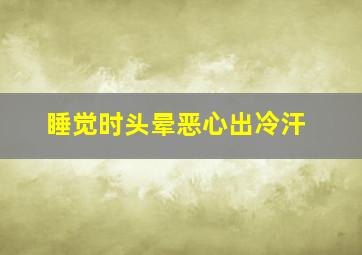 睡觉时头晕恶心出冷汗